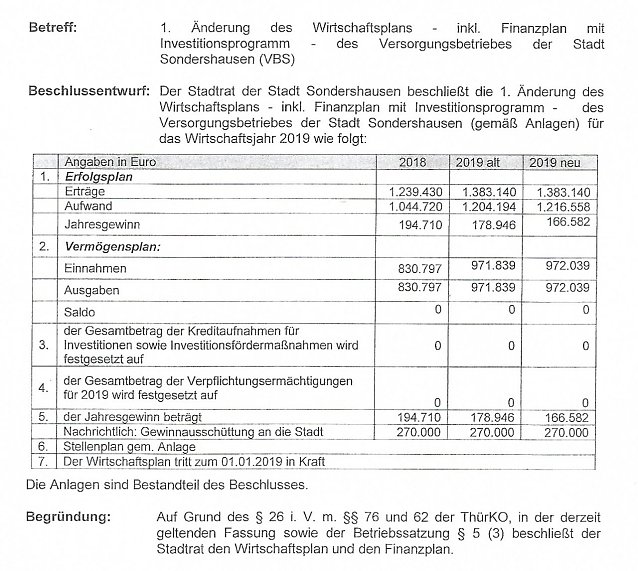 **Betreff:** 1. Änderung des Wirtschaftsplans - inkl. Finanzplan mit Investitionsprogramm - des Versorgungsbetriebes der Stadt Sondershausen (VBS)

**Beschlussentwurf:** Der Stadtrat der Stadt Sondershausen beschließt die 1. Änderung des Wirtschaftsplans - inkl. Finanzplan mit Investitionsprogramm - des Versorgungsbetriebes der Stadt Sondershausen (gemäß Anlagen) für das Wirtschaftsjahr 2019 wie folgt:

| | Angaben in Euro | 2018 | 2019 alt | 2019 neu |
|---|---|---|---|---|
| 1. | ***Erfolgsplan*** | | | |
| | Erträge | 1.239.430 | 1.383.140 | 1.383.140 |
| | Aufwand | 1.044.720 | 1.204.194 | 1.216.558 |
| | Jahresgewinn | 194.710 | 178.946 | 166.582 |
| 2. | ***Vermögensplan:*** | | | |
| | Einnahmen | 830.797 | 971.839 | 972.039 |
| | Ausgaben | 830.797 | 971.839 | 972.039 |
| | Saldo | 0 | 0 | 0 |
| 3. | der Gesamtbetrag der Kreditaufnahmen für Investitionen sowie Investitionsfördermaßnahmen wird festgesetzt auf | 0 | 0 | 0 |
| 4. | der Gesamtbetrag der Verpflichtungsermächtigungen für 2019 wird festgesetzt auf | 0 | 0 | 0 |
| 5. | der Jahresgewinn beträgt | 194.710 | 178.946 | 166.582 |
| | Nachrichtlich: Gewinnausschüttung an die Stadt | 270.000 | 270.000 | 270.000 |
| 6. | Stellenplan gem. Anlage | | | |
| 7. | Der Wirtschaftsplan tritt zum 01.01.2019 in Kraft | | | |

Die Anlagen sind Bestandteil des Beschlusses.

**Begründung:** Auf Grund des § 26 i. V. m. §§ 76 und 62 der ThürKO, in der derzeit geltenden Fassung sowie der Betriebssatzung § 5 (3) beschließt der Stadtrat den Wirtschaftsplan und den Finanzplan.